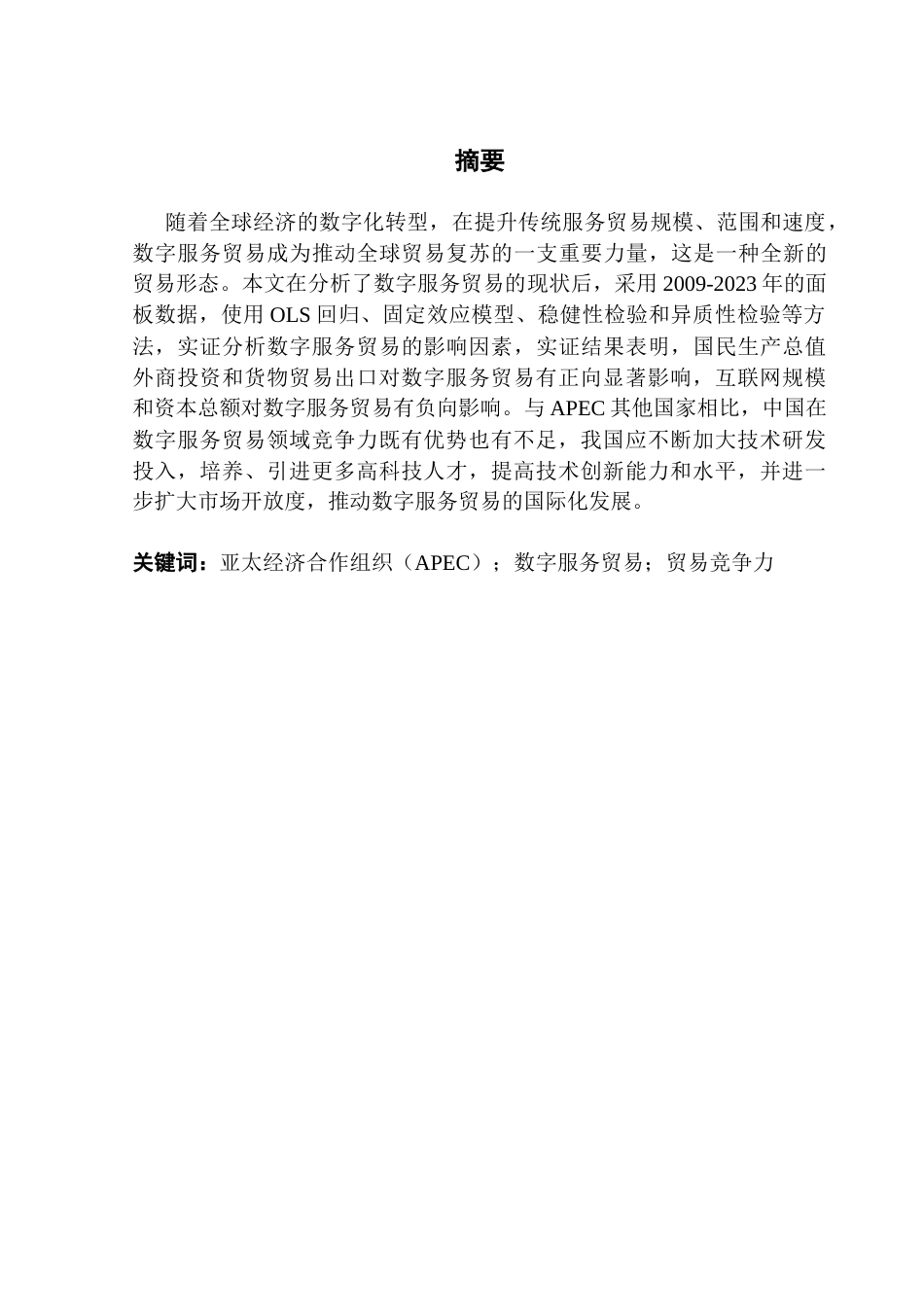 摘要

随着全球经济的数字化转型，在提升传统服务贸易规模、范围和速度，数字服务贸易成为推动全球贸易复苏的一支重要力量，这是一种全新的贸易形态。本文在分析了数字服务贸易的现状后，采用 2009-2023 年的面板数据，使用 OLS 回归、固定效应模型、稳健性检验和异质性检验等方法，实证分析数字服务贸易的影响因素，实证结果表明，国民生产总值外商投资和货物贸易出口对数字服务贸易有正向显著影响，互联网规模和资本总额对数字服务贸易有负向影响。与 APEC 其他国家相比，中国在数字服务贸易领域竞争力既有优势也有不足，我国应不断加大技术研发投入，培养、引进更多高科技人才，提高技术创新能力和水平，并进一步扩大市场开放度，推动数字服务贸易的国际化发展。

关键词：亚太经济合作组织（APEC）；数字服务贸易；贸易竞争力